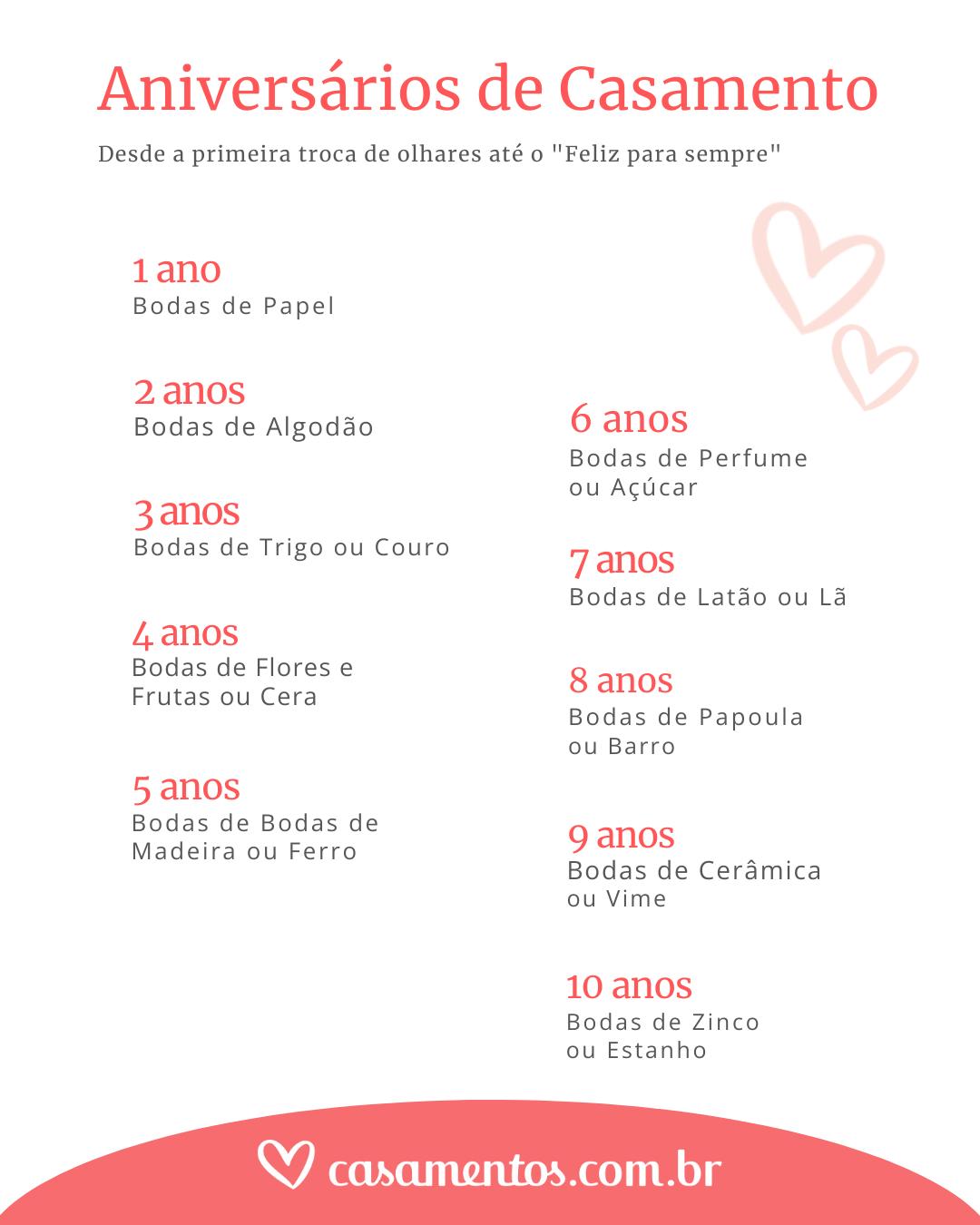 Aniversários de Casamento

Desde a primeira troca de olhares até o "Feliz para sempre"

1 ano
Bodas de Papel

2 anos
Bodas de Algodão

3 anos
Bodas de Trigo ou Couro

4 anos
Bodas de Flores e Frutas ou Cera

5 anos
Bodas de Bodas de Madeira ou Ferro

6 anos
Bodas de Perfume ou Açúcar

7 anos
Bodas de Latão ou Lã

8 anos
Bodas de Papoula ou Barro

9 anos
Bodas de Cerâmica ou Vime

10 anos
Bodas de Zinco ou Estanho

casamentos.com.br